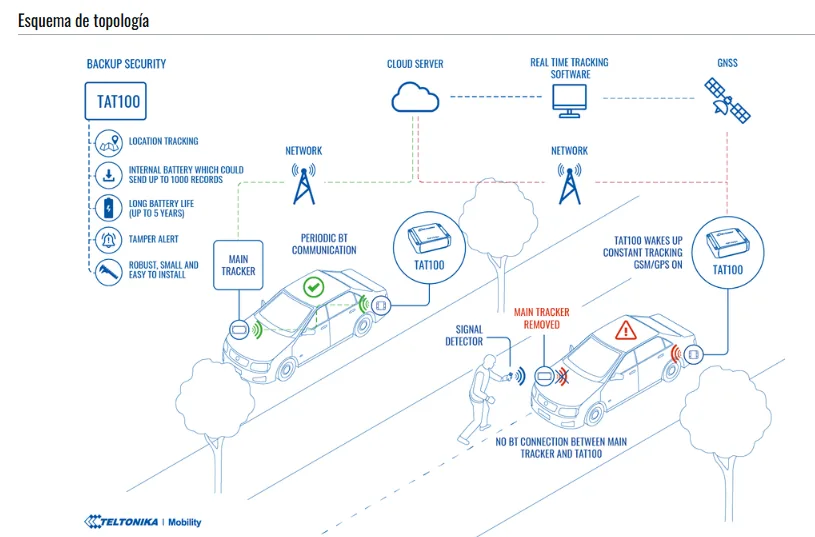 Esquema de topología

BACKUP SECURITY

TAT100

LOCATION TRACKING

INTERNAL BATTERY WHICH COULD SEND UP TO 1000 RECORDS

LONG BATTERY LIFE (UP TO 5 YEARS)

TAMPER ALERT

ROBUST, SMALL AND EASY TO INSTALL

CLOUD SERVER

REAL TIME TRACKING SOFTWARE

GNSS

NETWORK

NETWORK

MAIN TRACKER

PERIODIC BT COMMUNICATION

TAT100

TAT100 WAKES UP CONSTANT TRACKING GSM/GPS ON

TAT100

SIGNAL DETECTOR

MAIN TRACKER REMOVED

NO BT CONNECTION BETWEEN MAIN TRACKER AND TAT100

TELTONIKA | Mobility